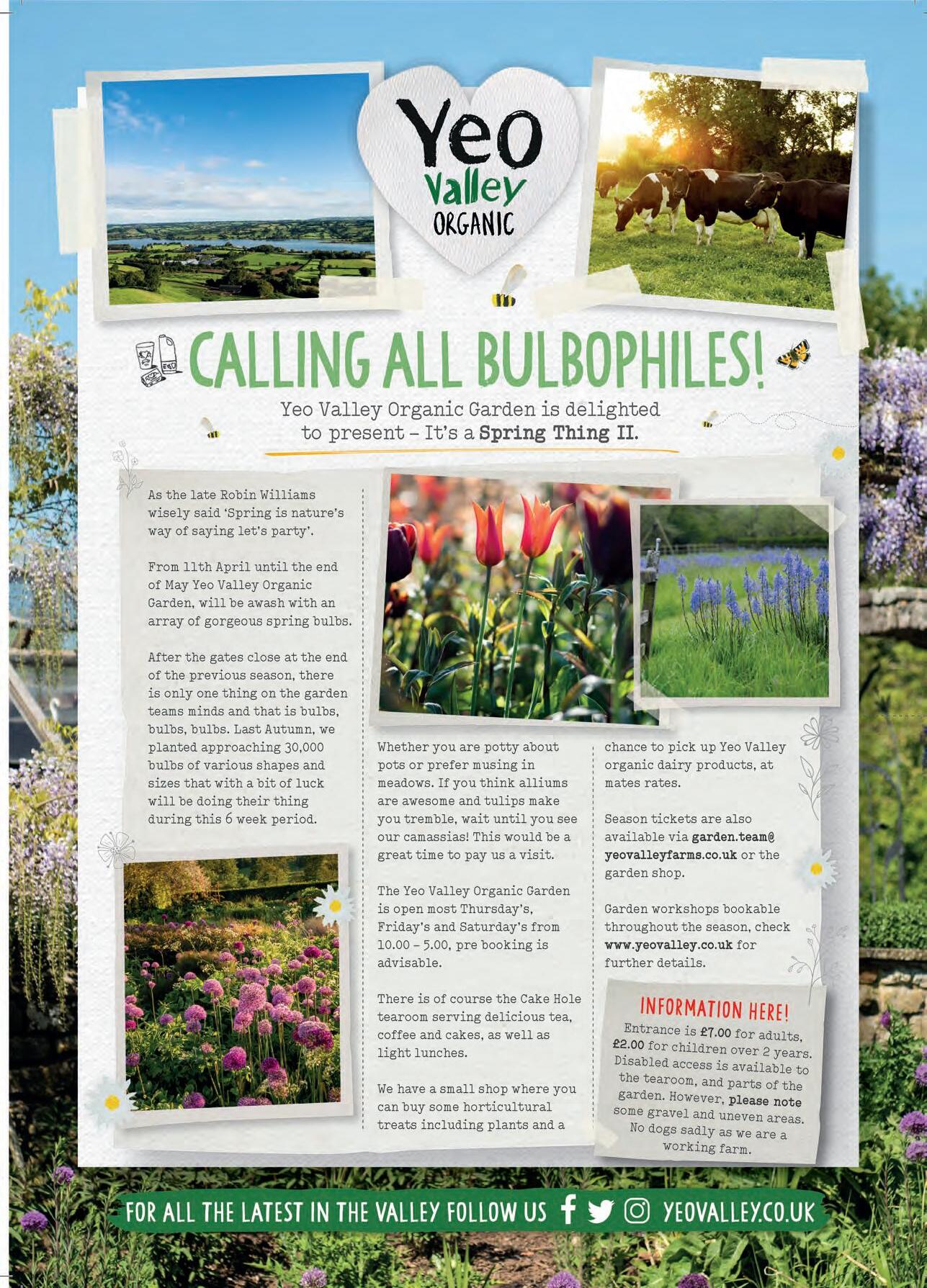 Yeo Valley ORGANIC

CALLING ALL BULBOPHILES!

Yeo Valley Organic Garden is delighted to present – It's a Spring Thing II.

As the late Robin Williams wisely said 'Spring is nature's way of saying let's party'.

From 11th April until the end of May Yeo Valley Organic Garden, will be awash with an array of gorgeous spring bulbs.

After the gates close at the end of the previous season, there is only one thing on the garden teams minds and that is bulbs, bulbs, bulbs. Last Autumn, we planted approaching 30,000 bulbs of various shapes and sizes that with a bit of luck will be doing their thing during this 6 week period.

Whether you are potty about pots or prefer musing in meadows. If you think alliums are awesome and tulips make you tremble, wait until you see our camassias! This would be a great time to pay us a visit.

The Yeo Valley Organic Garden is open most Thursday's, Friday's and Saturday's from 10.00 – 5.00, pre booking is advisable.

There is of course the Cake Hole tearoom serving delicious tea, coffee and cakes, as well as light lunches.

We have a small shop where you can buy some horticultural treats including plants and a chance to pick up Yeo Valley organic dairy products, at mates rates.

Season tickets are also available via garden.team@yeovalleyfarms.co.uk or the garden shop.

Garden workshops bookable throughout the season, check www.yeovalley.co.uk for further details.

INFORMATION HERE!
Entrance is £7.00 for adults, £2.00 for children over 2 years. Disabled access is available to the tearoom, and parts of the garden. However, please note some gravel and uneven areas. No dogs sadly as we are a working farm.

FOR ALL THE LATEST IN THE VALLEY FOLLOW US YEOVALLEY.CO.UK